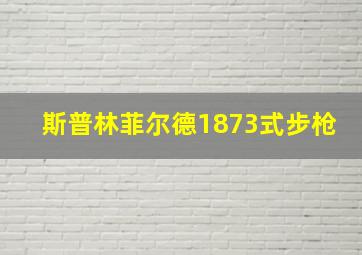 斯普林菲尔德1873式步枪